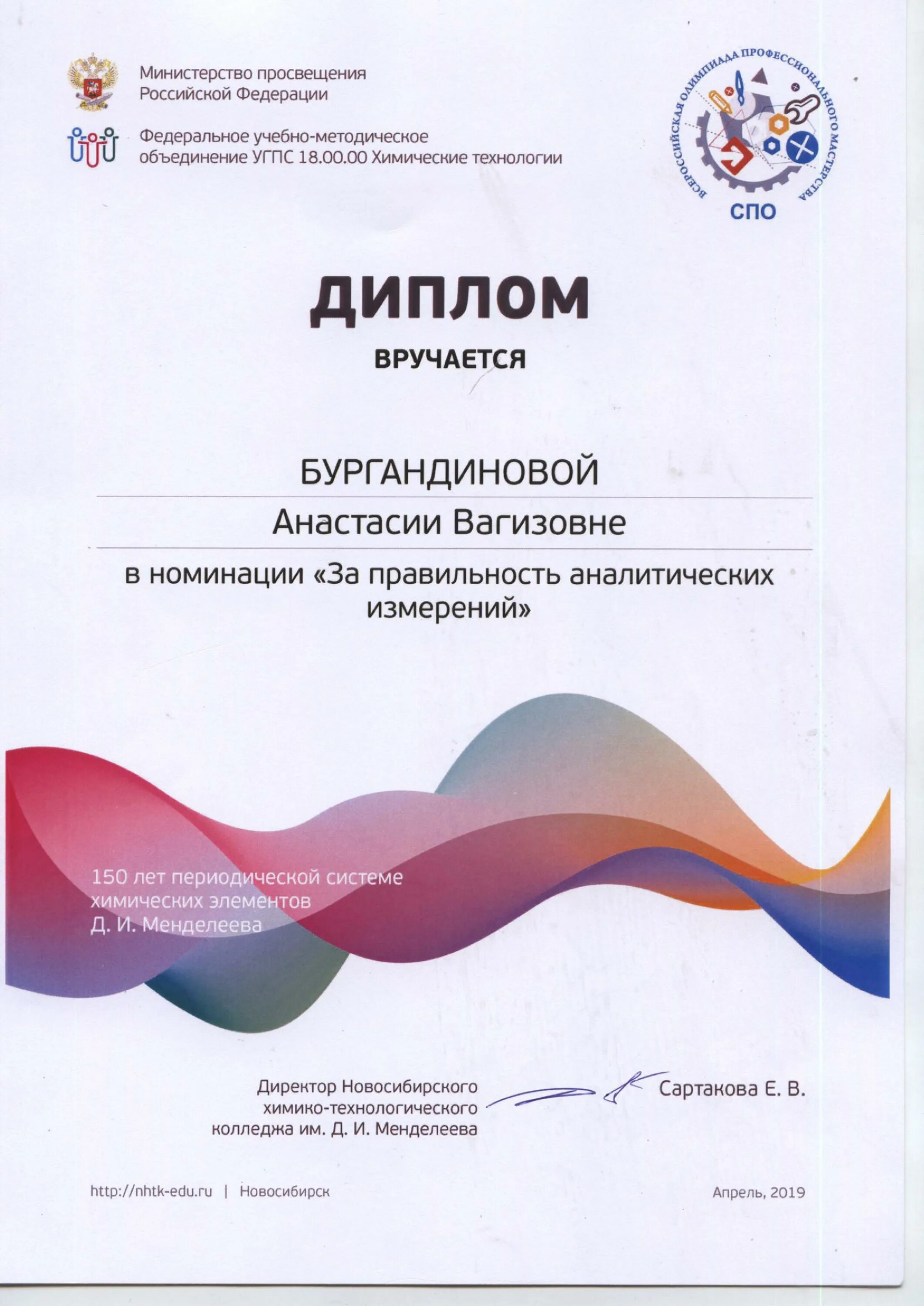 Министерство просвещения Российской Федерации

Федеральное учебно-методическое объединение УГПС 18.00.00 Химические технологии

ВСЕРОССИЙСКАЯ ОЛИМПИАДА ПРОФЕССИОНАЛЬНОГО МАСТЕРСТВА
СПО

ДИПЛОМ

ВРУЧАЕТСЯ

БУРГАНДИНОВОЙ

Анастасии Вагизовне

в номинации «За правильность аналитических измерений»

150 лет периодической системе химических элементов Д. И. Менделеева

Директор Новосибирского химико-технологического колледжа им. Д. И. Менделеева

Сартакова Е. В.

http://nhtk-edu.ru | Новосибирск

Апрель, 2019